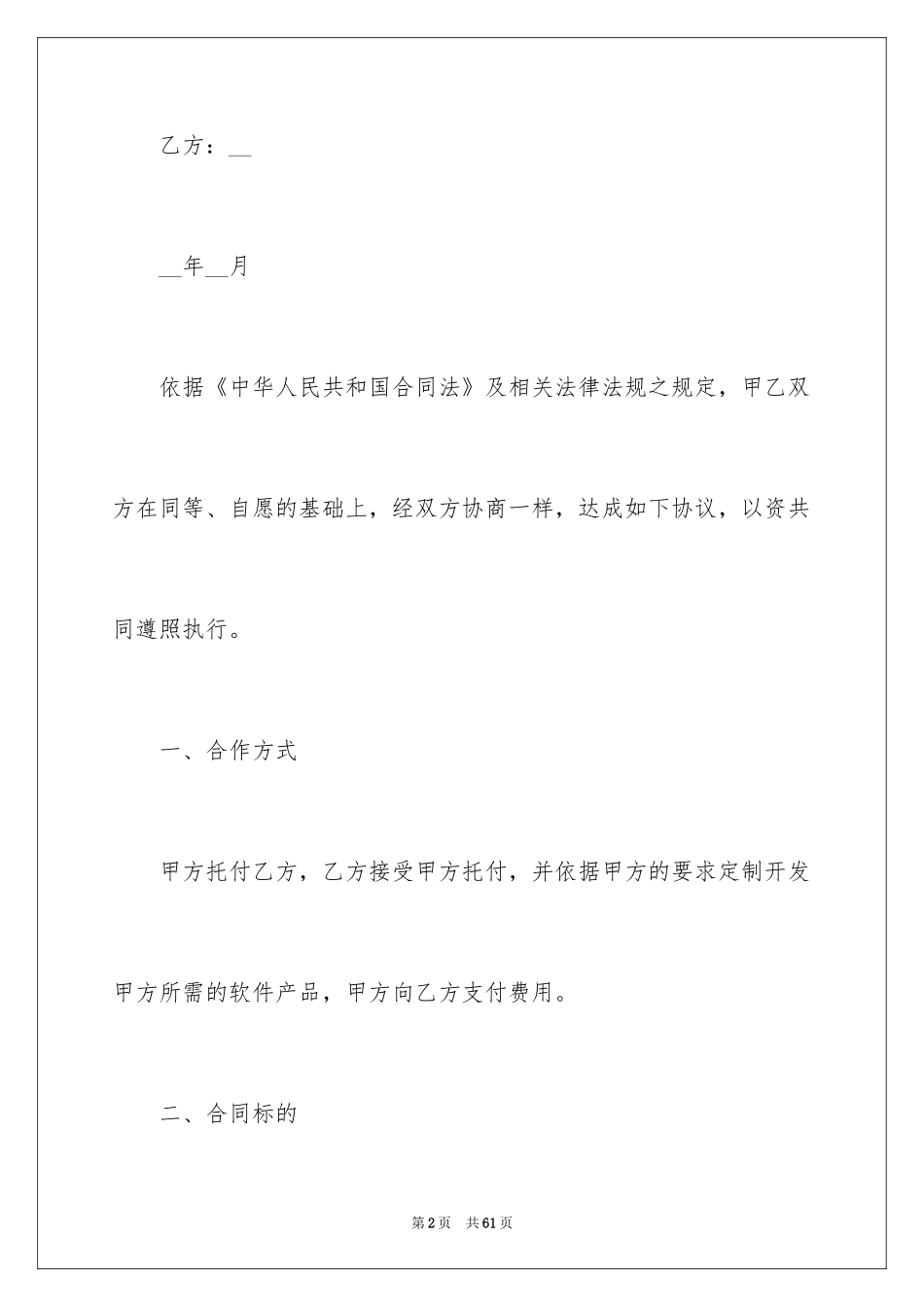 乙方：__

__年__月

依据《中华人民共和国合同法》及相关法律法规之规定，甲乙双方在同等、自愿的基础上，经双方协商一样，达成如下协议，以资共同遵照执行。

一、合作方式

甲方托付乙方，乙方接受甲方托付，并依据甲方的要求定制开发甲方所需的软件产品，甲方向乙方支付费用。

二、合同标的

第2页　共61页